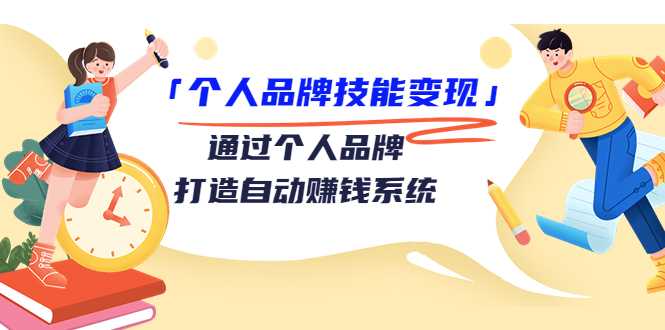 「个人品牌技能变现」

通过个人品牌
打造自动赚钱系统